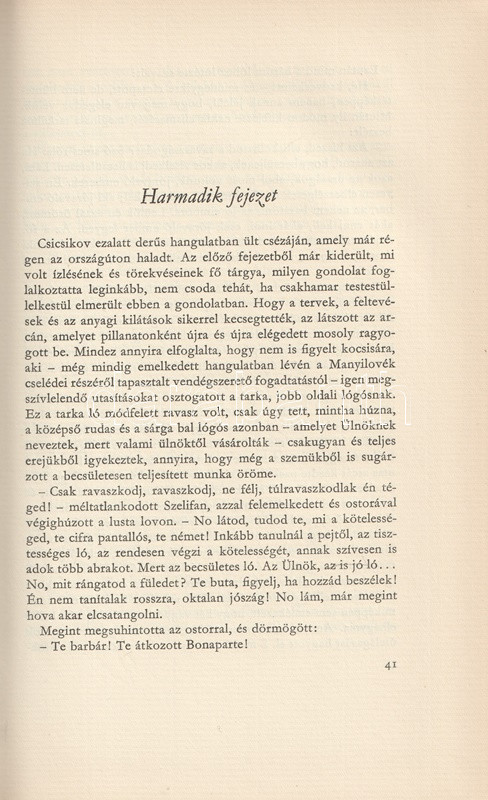 Harmadik fejezet

Csicsikov ezalatt derűs hangulatban ült csézáján, amely már régen az országúton haladt. Az előző fejezetből már kiderült, mi volt ízlésének és törekvéseinek fő tárgya, milyen gondolat foglalkoztatta leginkább, nem csoda tehát, ha csakhamar testestüllelkestül elmerült ebben a gondolatban. Hogy a tervek, a feltevések és az anyagi kilátások sikerrel kecsegtették, az látszott az arcán, amelyet pillanatonként újra és újra elégedett mosoly ragyogott be. Mindez annyira elfoglalta, hogy nem is figyelt kocsisára, aki – még mindig emelkedett hangulatban lévén a Manyilovék cselédei részéről tapasztalt vendégszerető fogadtatástól – igen megszívlelendő utasításokat osztogatott a tarka, jobb oldali lógósnak. Ez a tarka ló módfelett ravasz volt, csak úgy tett, mintha húzna, a középső rudas és a sárga bal lógós azonban – amelyet Ülnöknek neveztek, mert valami ülnöktől vásárolták – csakugyan és teljes erejükből igyekeztek, annyira, hogy még a szemükből is sugárzott a becsületesen teljesített munka öröme.

– Csak ravaszkodj, ravaszkodj, ne félj, túlravaszkodlak én téged! – méltatlankodott Szelifan, azzal felemelkedett és ostorával végighúzott a lusta lovon. – No látod, tudod te, mi a kötelességed, te cifra pantallós, te német! Inkább tanulnál a pejtől, az tisztességes ló, az rendesen végzi a kötelességét, annak szívesen is adok több abrakot. Mert az becsületes ló. Az Ülnök, az is jó ló... No, mit rángatod a füledet? Te buta, figyelj, ha hozzád beszélek! Én nem tanítalak rosszra, oktalan jószág! No lám, már megint hova akar elcsatangolni.

Megint megsuhintotta az ostorral, és dörmögött:
– Te barbár! Te átkozott Bonaparte!

41